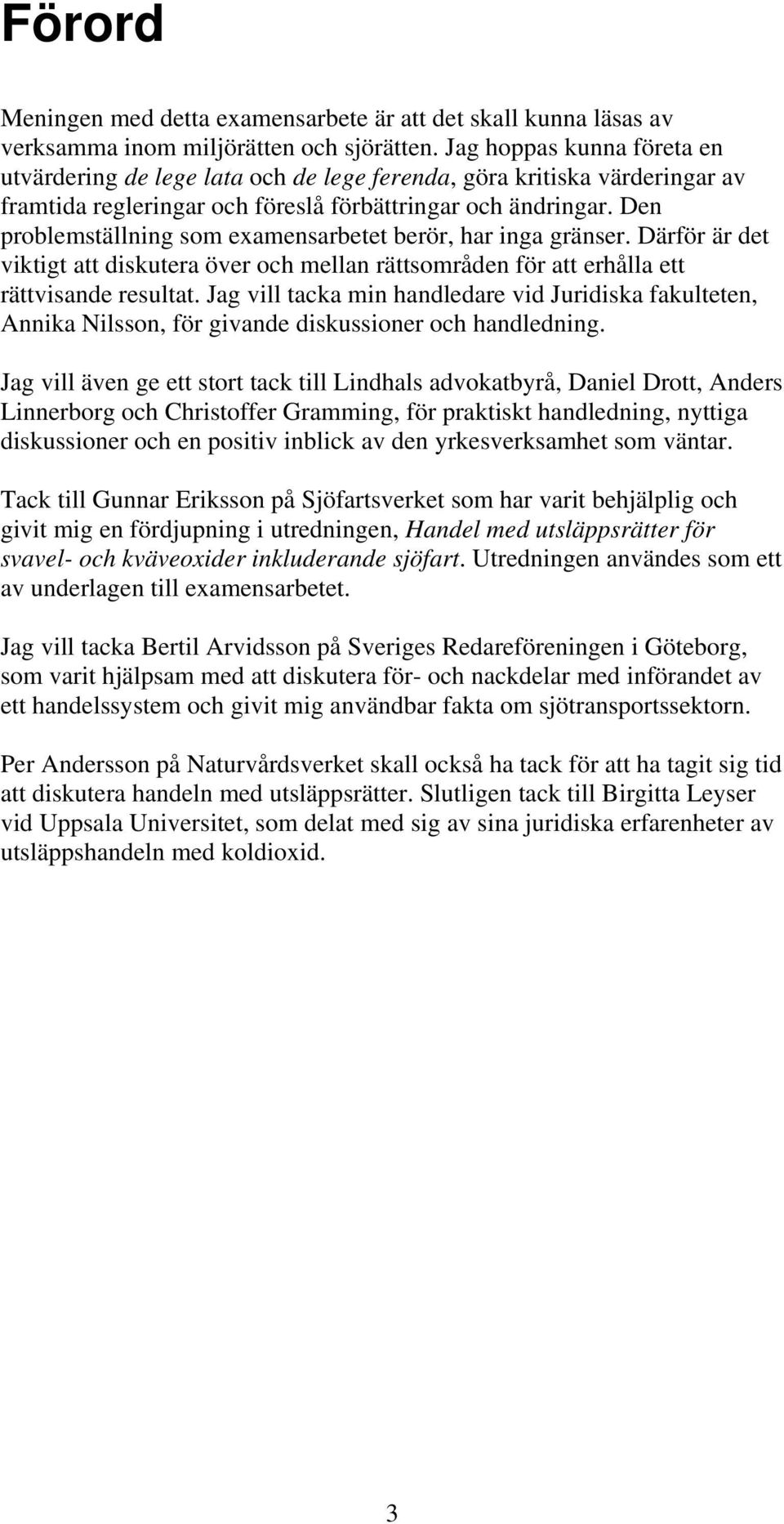 Förord

Meningen med detta examensarbete är att det skall kunna läsas av verksamma inom miljörätten och sjörätten. Jag hoppas kunna företa en utvärdering de lege lata och de lege ferenda, göra kritiska värderingar av framtida regleringar och föreslå förbättringar och ändringar. Den problemställning som examensarbetet berör, har inga gränser. Därför är det viktigt att diskutera över och mellan rättsområden för att erhålla ett rättvisande resultat. Jag vill tacka min handledare vid Juridiska fakulteten, Annika Nilsson, för givande diskussioner och handledning.

Jag vill även ge ett stort tack till Lindhals advokatbyrå, Daniel Drott, Anders Linnerborg och Christoffer Gramming, för praktiskt handledning, nyttiga diskussioner och en positiv inblick av den yrkesverksamhet som väntar.

Tack till Gunnar Eriksson på Sjöfartsverket som har varit behjälplig och givit mig en fördjupning i utredningen, Handel med utsläppsrätter för svavel- och kväveoxider inkluderande sjöfart. Utredningen användes som ett av underlagen till examensarbetet.

Jag vill tacka Bertil Arvidsson på Sveriges Redareföreningen i Göteborg, som varit hjälpsam med att diskutera för- och nackdelar med införandet av ett handelssystem och givit mig användbar fakta om sjötransportssektorn.

Per Andersson på Naturvårdsverket skall också ha tack för att ha tagit sig tid att diskutera handeln med utsläppsrätter. Slutligen tack till Birgitta Leyser vid Uppsala Universitet, som delat med sig av sina juridiska erfarenheter av utsläppshandeln med koldioxid.

3